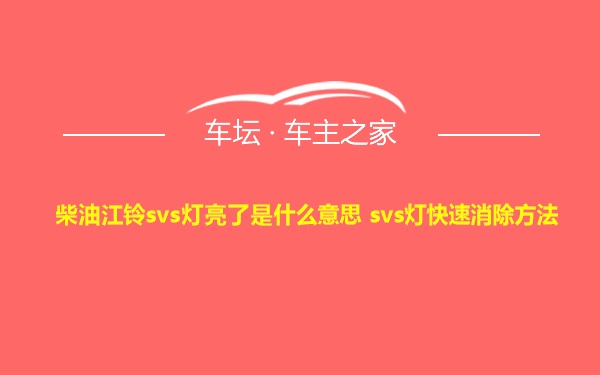 车坛 · 车主之家

柴油江铃svs灯亮了是什么意思 svs灯快速消除方法